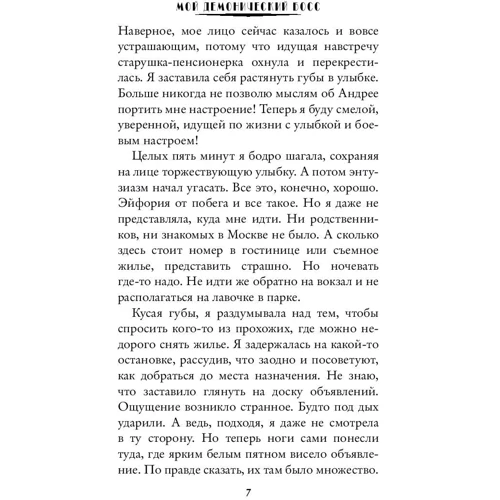 МОЙ ДЕМОНИЧЕСКИЙ БОСС

Наверное, мое лицо сейчас казалось и вовсе устрашающим, потому что идущая навстречу старушка-пенсионерка охнула и перекрестилась. Я заставила себя растянуть губы в улыбке. Больше никогда не позволю мыслям об Андрее портить мне настроение! Теперь я буду смелой, уверенной, идущей по жизни с улыбкой и боевым настроем!

Целых пять минут я бодро шагала, сохраняя на лице торжествующую улыбку. А потом энтузиазм начал угасать. Все это, конечно, хорошо. Эйфория от побега и все такое. Но я даже не представляла, куда мне идти. Ни родственников, ни знакомых в Москве не было. А сколько здесь стоит номер в гостинице или съемное жилье, представить страшно. Но ночевать где-то надо. Не идти же обратно на вокзал и не располагаться на лавочке в парке.

Кусая губы, я раздумывала над тем, чтобы спросить кого-то из прохожих, где можно недорого снять жилье. Я задержалась на какой-то остановке, рассудив, что заодно и посоветуют, как добраться до места назначения. Не знаю, что заставило глянуть на доску объявлений. Ощущение возникло странное. Будто под дых ударили. А ведь, подходя, я даже не смотрела в ту сторону. Но теперь ноги сами понесли туда, где ярким белым пятном висело объявление. По правде сказать, их там было множество.

7